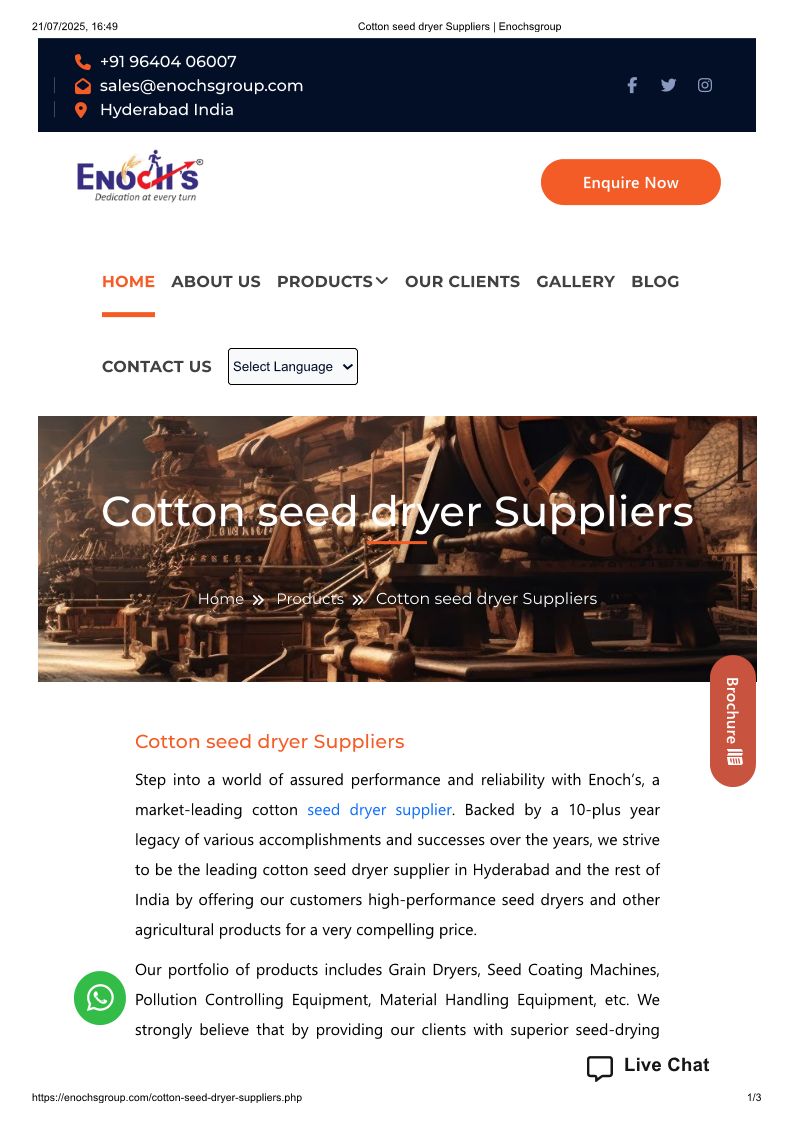 21/07/2025, 16:49 Cotton seed dryer Suppliers | Enochsgroup

+91 96404 06007
sales@enochsgroup.com
Hyderabad India

ENOCH'S®
Dedication at every turn

Enquire Now

HOME ABOUT US PRODUCTS OUR CLIENTS GALLERY BLOG

CONTACT US Select Language

Cotton seed dryer Suppliers

Home » Products » Cotton seed dryer Suppliers

Brochure

Cotton seed dryer Suppliers

Step into a world of assured performance and reliability with Enoch's, a market-leading cotton seed dryer supplier. Backed by a 10-plus year legacy of various accomplishments and successes over the years, we strive to be the leading cotton seed dryer supplier in Hyderabad and the rest of India by offering our customers high-performance seed dryers and other agricultural products for a very compelling price.

Our portfolio of products includes Grain Dryers, Seed Coating Machines, Pollution Controlling Equipment, Material Handling Equipment, etc. We strongly believe that by providing our clients with superior seed-drying

Live Chat

https://enochsgroup.com/cotton-seed-dryer-suppliers.php 1/3